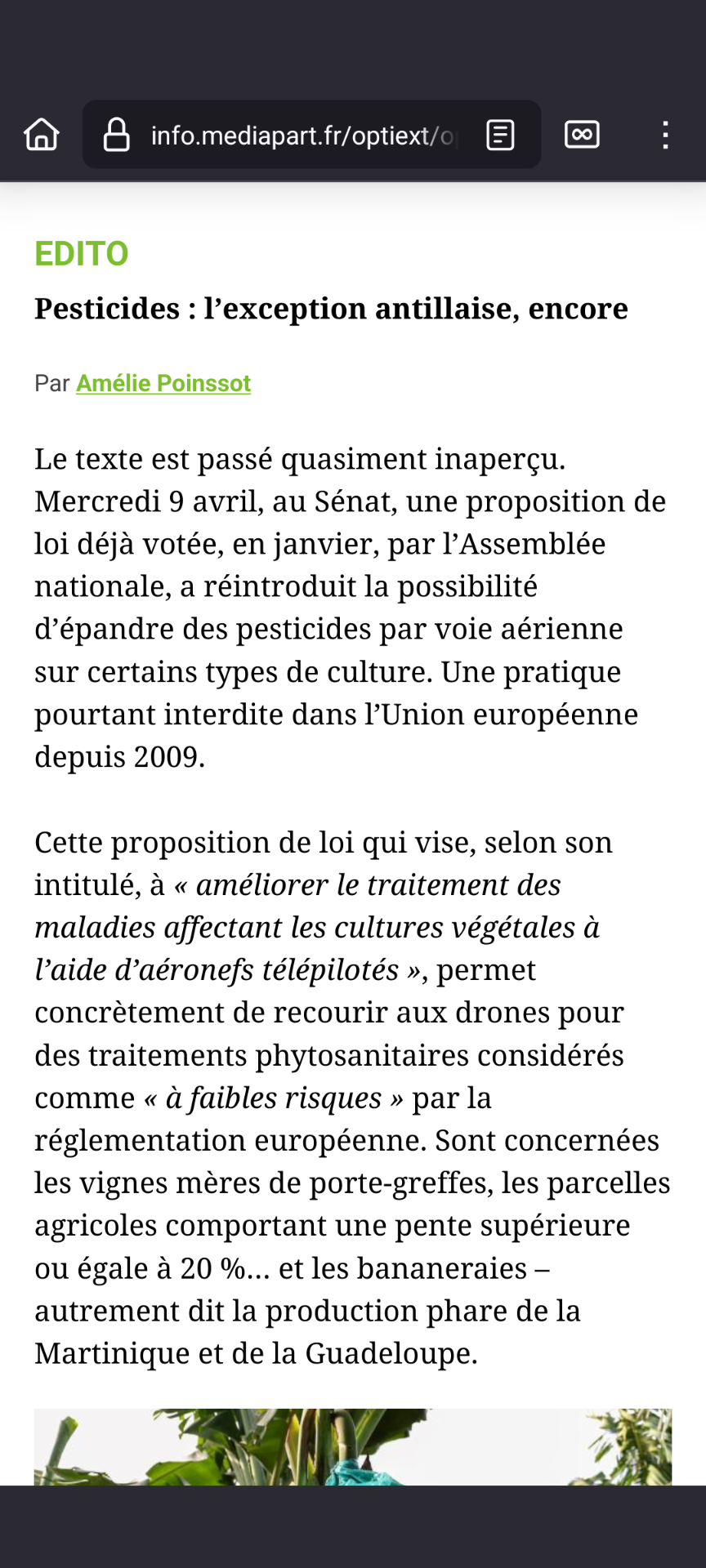 info.mediapart.fr/optiext/o

EDITO

Pesticides : l’exception antillaise, encore

Par Amélie Poinssot

Le texte est passé quasiment inaperçu. Mercredi 9 avril, au Sénat, une proposition de loi déjà votée, en janvier, par l’Assemblée nationale, a réintroduit la possibilité d’épandre des pesticides par voie aérienne sur certains types de culture. Une pratique pourtant interdite dans l’Union européenne depuis 2009.

Cette proposition de loi qui vise, selon son intitulé, à « améliorer le traitement des maladies affectant les cultures végétales à l’aide d’aéronefs télépilotés », permet concrètement de recourir aux drones pour des traitements phytosanitaires considérés comme « à faibles risques » par la réglementation européenne. Sont concernées les vignes mères de porte-greffes, les parcelles agricoles comportant une pente supérieure ou égale à 20 %… et les bananeraies – autrement dit la production phare de la Martinique et de la Guadeloupe.